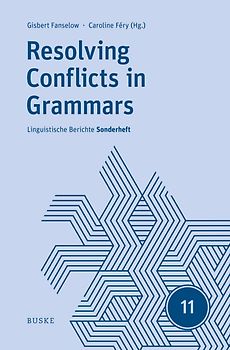 Gisbert Fanselow · Caroline Féry (Hg.)

Resolving Conflicts in Grammars

Linguistische Berichte Sonderheft

11

BUSKE